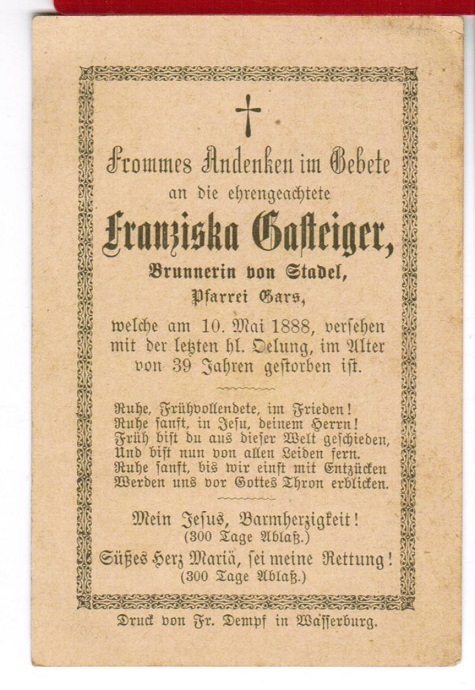 Frommes Andenken im Gebete
an die ehrengeachtete
Franziska Gasteiger,
Brunnerin von Stadel,
Pfarrei Gars,
welche am 10. Mai 1888, versehen mit der letzten hl. Oelung, im Alter von 39 Jahren gestorben ist.

Ruhe, Frühvollendete, im Frieden!
Ruhe sanft, in Jesu, deinem Herrn!
Früh bist du aus dieser Welt geschieden,
Und bist nun von allen Leiden fern.
Ruhe sanft, bis wir einst mit Entzücken
Werden uns vor Gottes Thron erblicken.

Mein Jesus, Barmherzigkeit!
(300 Tage Ablaß.)
Süßes Herz Mariä, sei meine Rettung!
(300 Tage Ablaß.)

Druck von Fr. Dempf in Wasserburg.